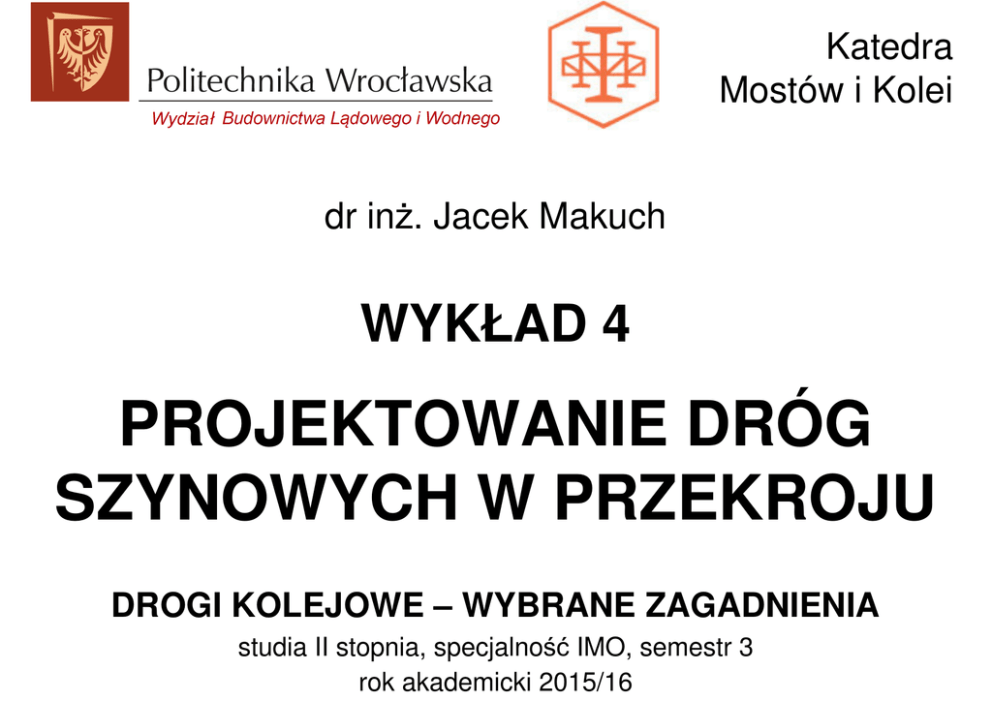 Politechnika Wrocławska
Wydział Budownictwa Lądowego i Wodnego

Katedra
Mostów i Kolei

dr inż. Jacek Makuch

WYKŁAD 4

PROJEKTOWANIE DRÓG SZYNOWYCH W PRZEKROJU

DROGI KOLEJOWE – WYBRANE ZAGADNIENIA
studia II stopnia, specjalność IMO, semestr 3
rok akademicki 2015/16